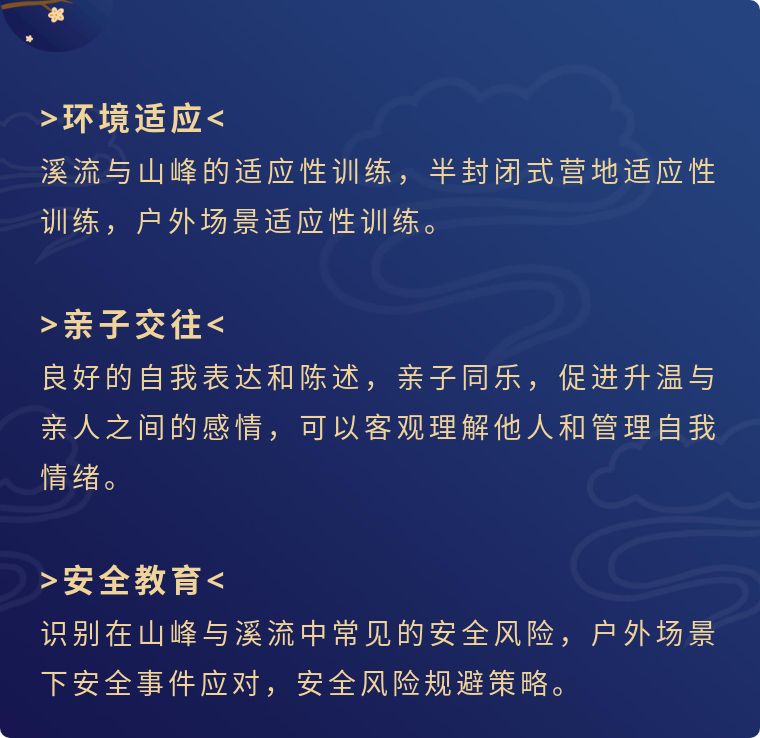 >环境适应<
溪流与山峰的适应性训练，半封闭式营地适应性训练，户外场景适应性训练。

>亲子交往<
良好的自我表达和陈述，亲子同乐，促进升温与亲人之间的感情，可以客观理解他人和管理自我情绪。

>安全教育<
识别在山峰与溪流中常见的安全风险，户外场景下安全事件应对，安全风险规避策略。